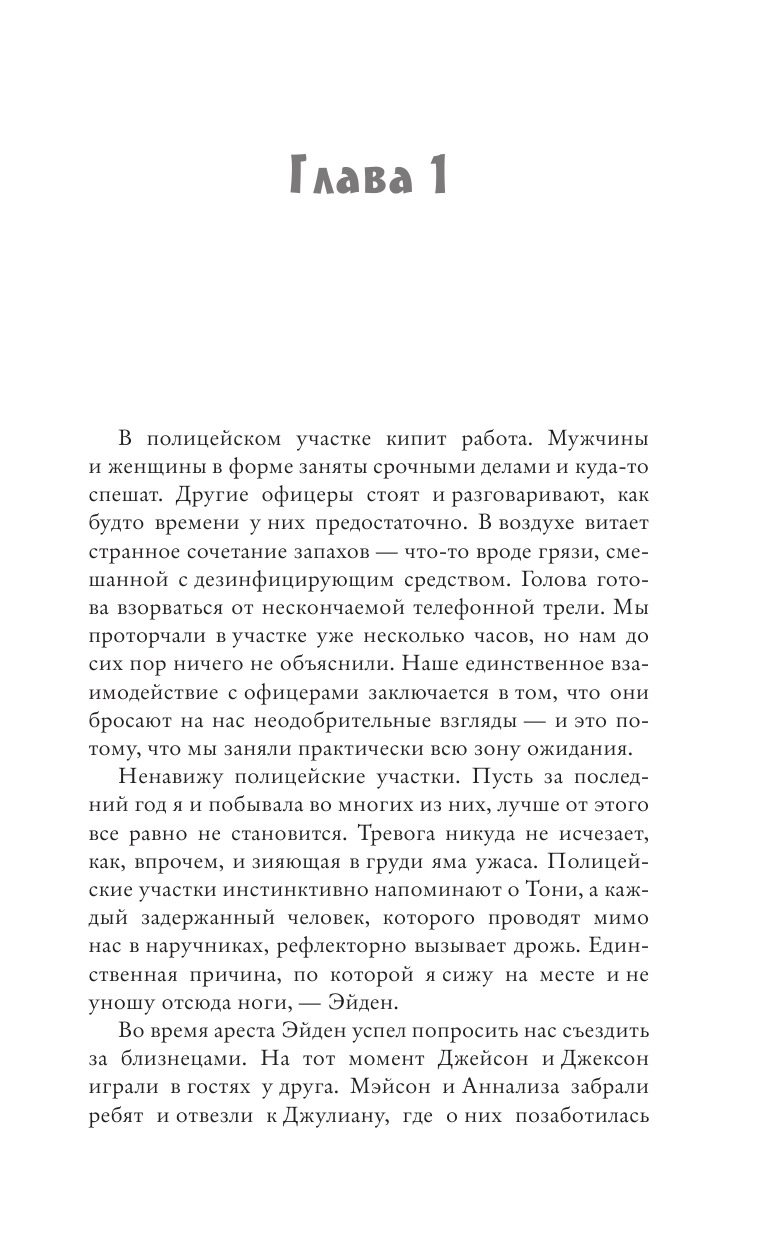 Глава 1

В полицейском участке кипит работа. Мужчины и женщины в форме заняты срочными делами и куда-то спешат. Другие офицеры стоят и разговаривают, как будто времени у них предостаточно. В воздухе витает странное сочетание запахов — что-то вроде грязи, смешанной с дезинфицирующим средством. Голова готова взорваться от нескончаемой телефонной трели. Мы проторчали в участке уже несколько часов, но нам до сих пор ничего не объяснили. Наше единственное взаимодействие с офицерами заключается в том, что они бросают на нас неодобрительные взгляды — и это потому, что мы заняли практически всю зону ожидания.

Ненавижу полицейские участки. Пусть за последний год я и побывала во многих из них, лучше от этого все равно не становится. Тревога никуда не исчезает, как, впрочем, и зияющая в груди яма ужаса. Полицейские участки инстинктивно напоминают о Тони, а каждый задержанный человек, которого проводят мимо нас в наручниках, рефлекторно вызывает дрожь. Единственная причина, по которой я сижу на месте и не уношу отсюда ноги, — Эйден.

Во время ареста Эйден успел попросить нас съездить за близнецами. На тот момент Джейсон и Джексон играли в гостях у друга. Мэйсон и Аннализа забрали ребят и отвезли к Джулиану, где о них позаботилась